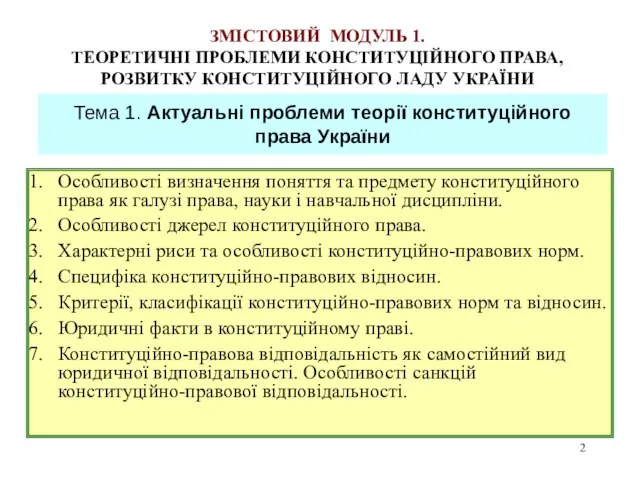 ЗМІСТОВИЙ МОДУЛЬ 1.
ТЕОРЕТИЧНІ ПРОБЛЕМИ КОНСТИТУЦІЙНОГО ПРАВА, РОЗВИТКУ КОНСТИТУЦІЙНОГО ЛАДУ УКРАЇНИ

Тема 1. Актуальні проблеми теорії конституційного права України

1. Особливості визначення поняття та предмету конституційного права як галузі права, науки і навчальної дисципліни.
2. Особливості джерел конституційного права.
3. Характерні риси та особливості конституційно-правових норм.
4. Специфіка конституційно-правових відносин.
5. Критерії, класифікації конституційно-правових норм та відносин.
6. Юридичні факти в конституційному праві.
7. Конституційно-правова відповідальність як самостійний вид юридичної відповідальності. Особливості санкцій конституційно-правової відповідальності.

2